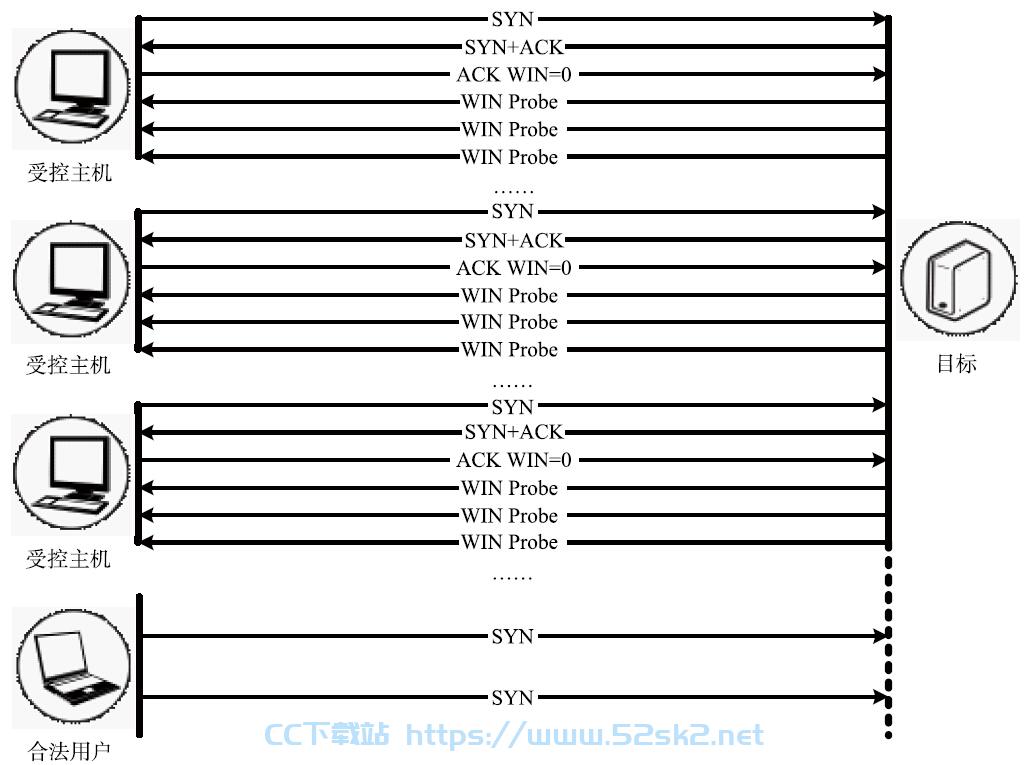 SYN
SYN+ACK
ACK WIN=0
WIN Probe
WIN Probe
WIN Probe
受控主机
……
SYN
SYN+ACK
ACK WIN=0
WIN Probe
WIN Probe
WIN Probe
受控主机
目标
……
SYN
SYN+ACK
ACK WIN=0
WIN Probe
WIN Probe
WIN Probe
受控主机
……
SYN
SYN
合法用户
CC下载站 https://www.52sk2.net